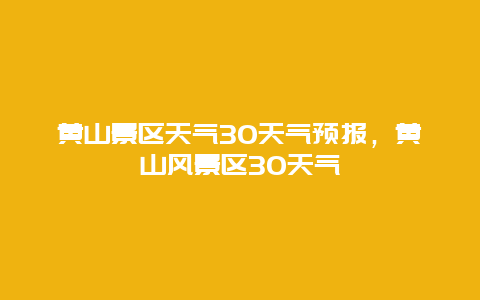 黄山景区天气30天气预报，黄山风景区30天气